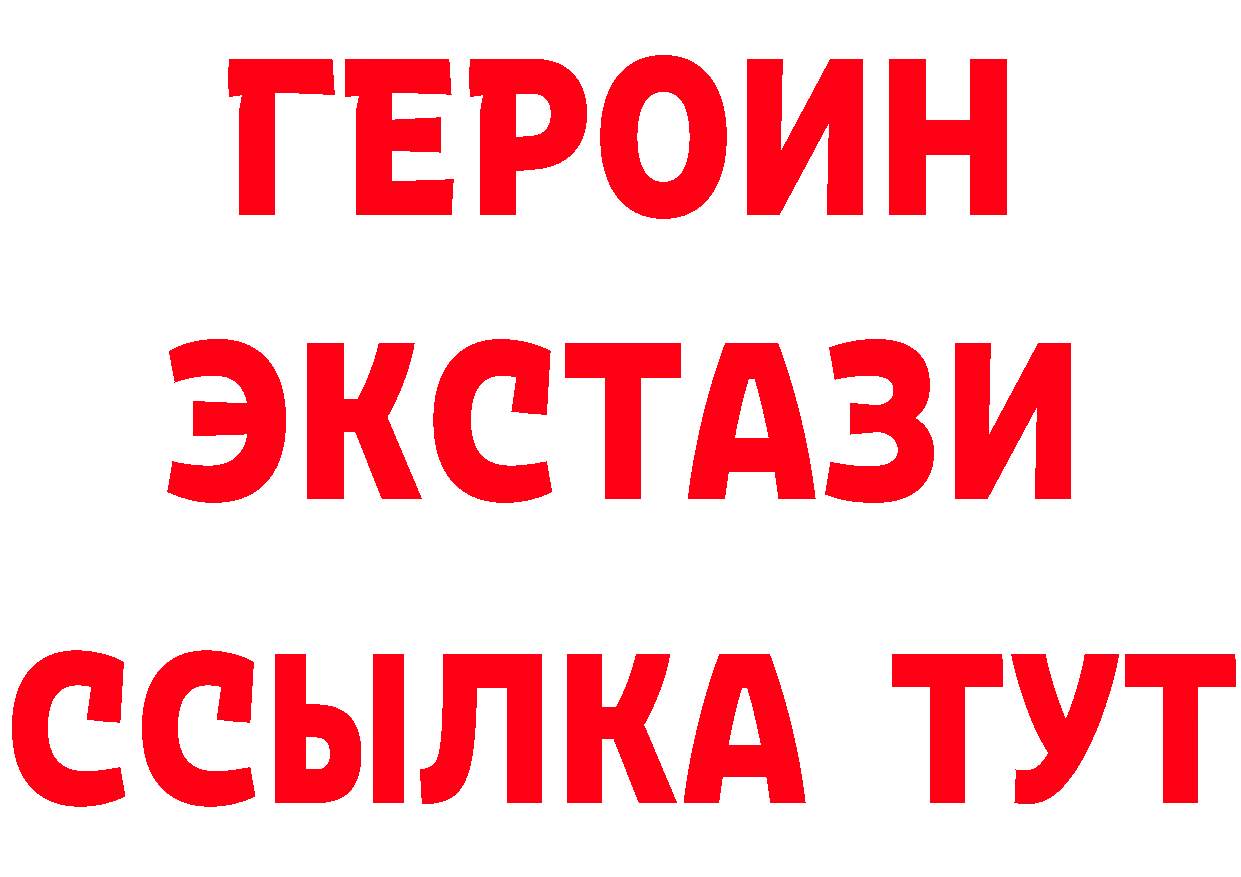 ГЕРОИН
ЭКСТАЗИ
ССЫЛКА ТУТ